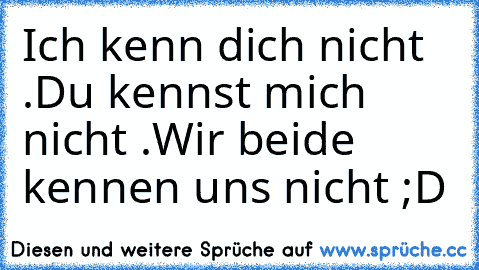 Ich kenn dich nicht .Du kennst mich nicht .Wir beide kennen uns nicht ;D

Diesen und weitere Sprüche auf www.sprüche.cc